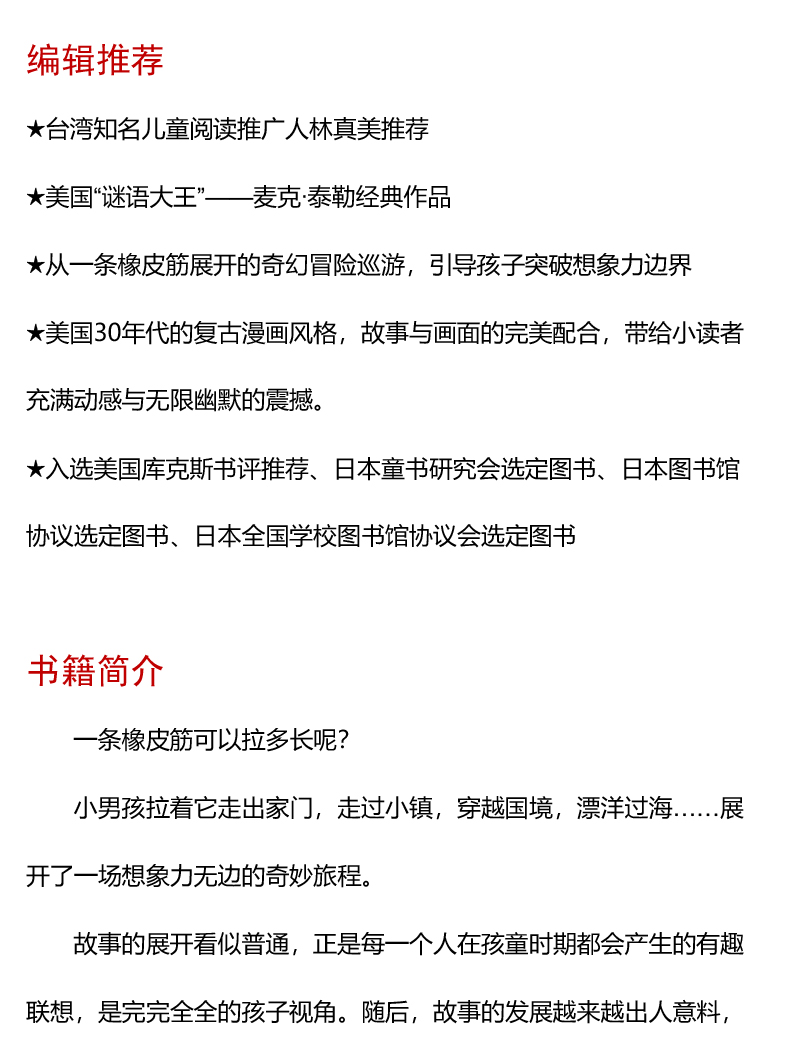 编辑推荐

★台湾知名儿童阅读推广人林真美推荐

★美国“谜语大王”——麦克·泰勒经典作品

★从一条橡皮筋展开的奇幻冒险巡游，引导孩子突破想象力边界

★美国30年代的复古漫画风格，故事与画面的完美配合，带给小读者充满动感与无限幽默的震撼。

★入选美国库克斯书评推荐、日本童书研究会选定图书、日本图书馆协议选定图书、日本全国学校图书馆协议会选定图书

书籍简介

一条橡皮筋可以拉多长呢？

小男孩拉着它走出家门，走过小镇，穿越国境，漂洋过海……展开了一场想象力无边的奇妙旅程。

故事的展开看似普通，正是每一个人在孩童时期都会产生的有趣联想，是完完全全的孩子视角。随后，故事的发展越来越出人意料，